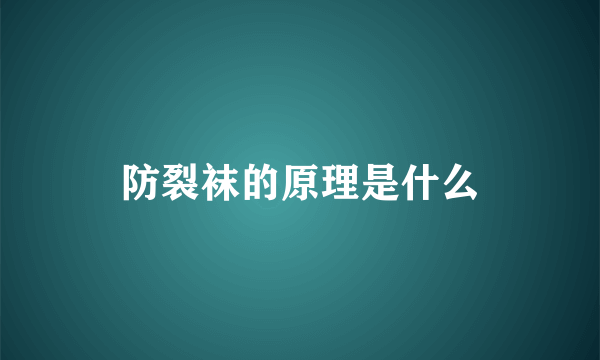 防裂袜的原理是什么